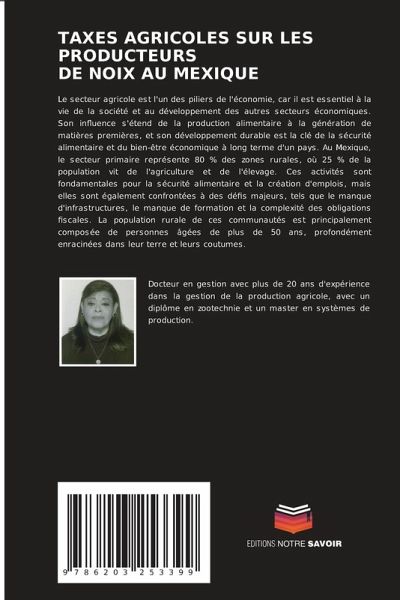 TAXES AGRICOLES SUR LES PRODUCTEURS DE NOIX AU MEXIQUE

Le secteur agricole est l'un des piliers de l'économie, car il est essentiel à la vie de la société et au développement des autres secteurs économiques. Son influence s'étend de la production alimentaire à la génération de matières premières, et son développement durable est la clé de la sécurité alimentaire et du bien-être économique à long terme d'un pays. Au Mexique, le secteur primaire représente 80 % des zones rurales, où 25 % de la population vit de l'agriculture et de l'élevage. Ces activités sont fondamentales pour la sécurité alimentaire et la création d'emplois, mais elles sont également confrontées à des défis majeurs, tels que le manque d'infrastructures, le manque de formation et la complexité des obligations fiscales. La population rurale de ces communautés est principalement composée de personnes âgées de plus de 50 ans, profondément enracinées dans leur terre et leurs coutumes.

Docteur en gestion avec plus de 20 ans d'expérience dans la gestion de la production agricole, avec un diplôme en zootechnie et un master en systèmes de production.

9 786203 253399

EDITIONS NOTRE SAVOIR